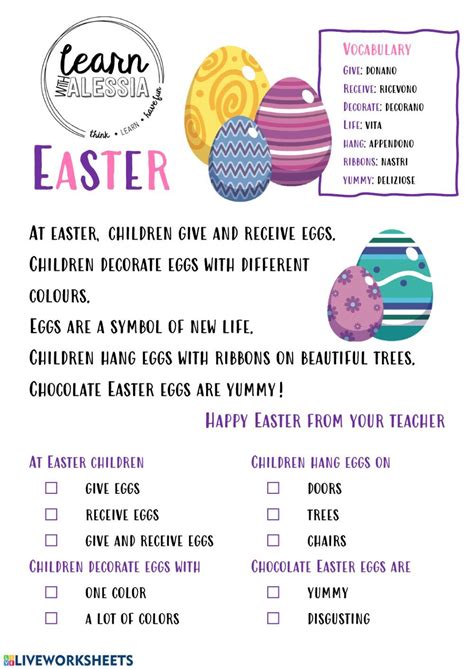 learn WITH ALESSIA
think • LEARN • have fun

EASTER

VOCABULARY
GIVE: DONANO
RECEIVE: RICEVONO
DECORATE: DECORANO
LIFE: VITA
HANG: APPENDONO
RIBBONS: NASTRI
YUMMY: DELIZIOSE

AT EASTER, CHILDREN GIVE AND RECEIVE EGGS.
CHILDREN DECORATE EGGS WITH DIFFERENT COLOURS.
EGGS ARE A SYMBOL OF NEW LIFE.
CHILDREN HANG EGGS WITH RIBBONS ON BEAUTIFUL TREES.
CHOCOLATE EASTER EGGS ARE YUMMY!

HAPPY EASTER FROM YOUR TEACHER

AT EASTER CHILDREN
☐ GIVE EGGS
☐ RECEIVE EGGS
☐ GIVE AND RECEIVE EGGS

CHILDREN DECORATE EGGS WITH
☐ ONE COLOR
☐ A LOT OF COLORS

CHILDREN HANG EGGS ON
☐ DOORS
☐ TREES
☐ CHAIRS

CHOCOLATE EASTER EGGS ARE
☐ YUMMY
☐ DISGUSTING

LIVEWORKSHEETS